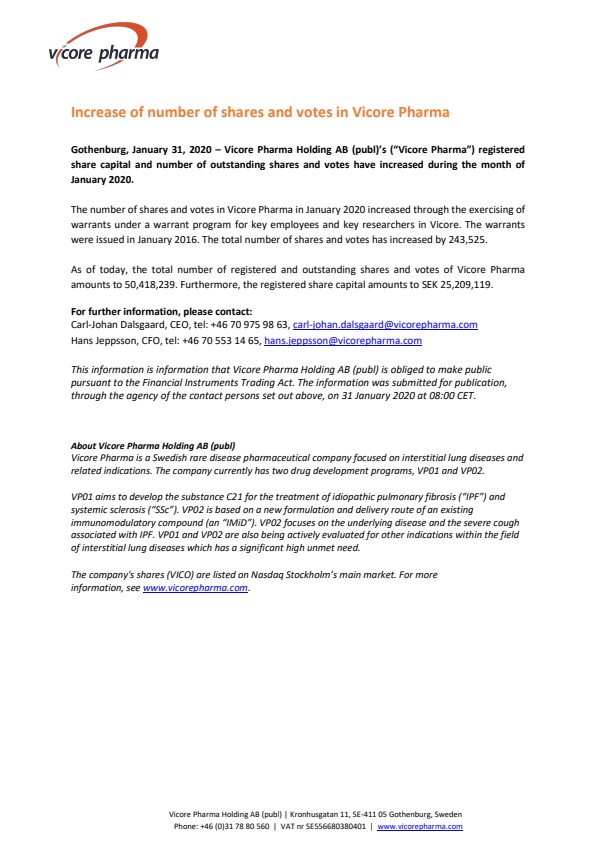 vicore pharma

Increase of number of shares and votes in Vicore Pharma

Gothenburg, January 31, 2020 – Vicore Pharma Holding AB (publ)'s ("Vicore Pharma") registered share capital and number of outstanding shares and votes have increased during the month of January 2020.

The number of shares and votes in Vicore Pharma in January 2020 increased through the exercising of warrants under a warrant program for key employees and key researchers in Vicore. The warrants were issued in January 2016. The total number of shares and votes has increased by 243,525.

As of today, the total number of registered and outstanding shares and votes of Vicore Pharma amounts to 50,418,239. Furthermore, the registered share capital amounts to SEK 25,209,119.

For further information, please contact:
Carl-Johan Dalsgaard, CEO, tel: +46 70 975 98 63, carl-johan.dalsgaard@vicorepharma.com
Hans Jeppsson, CFO, tel: +46 70 553 14 65, hans.jeppsson@vicorepharma.com

This information is information that Vicore Pharma Holding AB (publ) is obliged to make public pursuant to the Financial Instruments Trading Act. The information was submitted for publication, through the agency of the contact persons set out above, on 31 January 2020 at 08:00 CET.

About Vicore Pharma Holding AB (publ)
Vicore Pharma is a Swedish rare disease pharmaceutical company focused on interstitial lung diseases and related indications. The company currently has two drug development programs, VP01 and VP02.

VP01 aims to develop the substance C21 for the treatment of idiopathic pulmonary fibrosis ("IPF") and systemic sclerosis ("SSc"). VP02 is based on a new formulation and delivery route of an existing immunomodulatory compound (an "IMiD"). VP02 focuses on the underlying disease and the severe cough associated with IPF. VP01 and VP02 are also being actively evaluated for other indications within the field of interstitial lung diseases which has a significant high unmet need.

The company's shares (VICO) are listed on Nasdaq Stockholm's main market. For more information, see www.vicorepharma.com.

Vicore Pharma Holding AB (publ) | Kronhusgatan 11, SE-411 05 Gothenburg, Sweden
Phone: +46 (0)31 78 80 560 | VAT nr SE556680380401 | www.vicorepharma.com